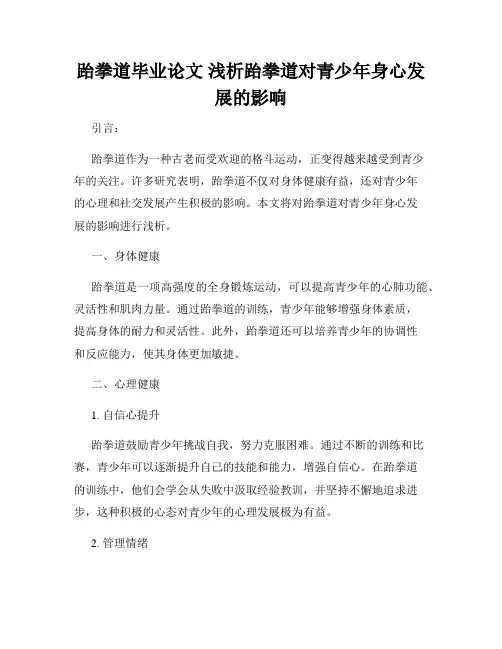 跆拳道毕业论文 浅析跆拳道对青少年身心发展的影响

引言：

跆拳道作为一种古老而受欢迎的格斗运动，正变得越来越受到青少年的关注。许多研究表明，跆拳道不仅对身体健康有益，还对青少年的心理和社交发展产生积极的影响。本文将对跆拳道对青少年身心发展的影响进行浅析。

一、身体健康

跆拳道是一项高强度的全身锻炼运动，可以提高青少年的心肺功能、灵活性和肌肉力量。通过跆拳道的训练，青少年能够增强身体素质，提高身体的耐力和灵活性。此外，跆拳道还可以培养青少年的协调性和反应能力，使其身体更加敏捷。

二、心理健康

1. 自信心提升

跆拳道鼓励青少年挑战自我，努力克服困难。通过不断的训练和比赛，青少年可以逐渐提升自己的技能和能力，增强自信心。在跆拳道的训练中，他们会学会从失败中汲取经验教训，并坚持不懈地追求进步，这种积极的心态对青少年的心理发展极为有益。

2. 管理情绪